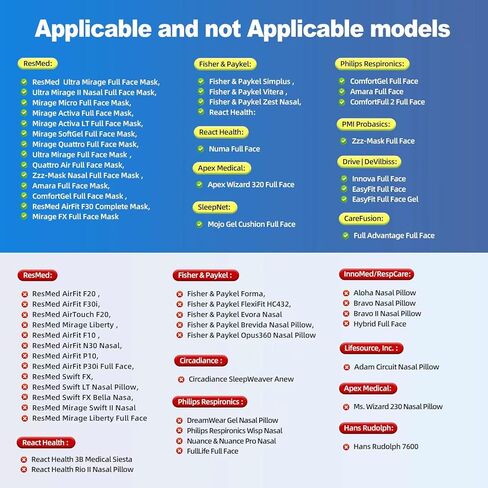 Applicable and not Applicable models

ResMed:

ResMed Ultra Mirage Full Face Mask,
Ultra Mirage II Nasal Full Face Mask,
Mirage Micro Full Face Mask,
Mirage Activa Full Face Mask,
Mirage Activa LT Full Face Mask,
Mirage SoftGel Full Face Mask,
Mirage Quattro Full Face Mask,
Ultra Mirage Full Face Mask ,
Quattro Air Full Face Mask,
Zzz-Mask Nasal Full Face Mask ,
Amara Full Face Mask,
ComfortGel Full Face Mask ,
ResMed AirFit F30 Complete Mask,
Mirage FX Full Face Mask

Fisher & Paykel:

Fisher & Paykel Simplus ,
Fisher & Paykel Vitera ,
Fisher & Paykel Zest Nasal,
React Health:

React Health:

Numa Full Face

Apex Medical:

Apex Wizard 320 Full Face

SleepNet:

Mojo Gel Cushion Full Face

Philips Respironics:

ComfortGel Full Face
Amara Full Face
ComfortFull 2 Full Face

PMI Probasics:

Zzz-Mask Full Face

Drive | DeVilbiss:

Innova Full Face
EasyFit Full Face
EasyFit Full Face Gel

CareFusion:

Full Advantage Full Face

ResMed:

ResMed AirFit F20 ,
ResMed AirFit F30i,
ResMed AirTouch F20,
ResMed Mirage Liberty ,
ResMed AirFit F10 ,
ResMed AirFit N30 Nasal,
ResMed AirFit P10,
ResMed AirFit P30i Full Face,
ResMed Swift FX,
ResMed Swift LT Nasal Pillow,
ResMed Swift FX Bella Nasa,
ResMed Mirage Swift II Nasal
ResMed Mirage Liberty Full Face

React Health :

React Health 3B Medical Siesta
React Health Rio II Nasal Pillow

Fisher & Paykel :

Fisher & Paykel Forma,
Fisher & Paykel FlexiFit HC432,
Fisher & Paykel Evora Nasal
Fisher & Paykel Brevida Nasal Pillow,
Fisher & Paykel Opus360 Nasal Pillow

Circadiance :

Circadiance SleepWeaver Anew

Philips Respironics :

DreamWear Gel Nasal Pillow
Philips Respironics Wisp Nasal
Nuance & Nuance Pro Nasal
FullLife Full Face

InnoMed/RespCare:

Aloha Nasal Pillow
Bravo Nasal Pillow
Bravo II Nasal Pillow
Hybrid Full Face

Lifesource, Inc. :

Adam Circuit Nasal Pillow

Apex Medical:

Ms. Wizard 230 Nasal Pillow

Hans Rudolph:

Hans Rudolph 7600